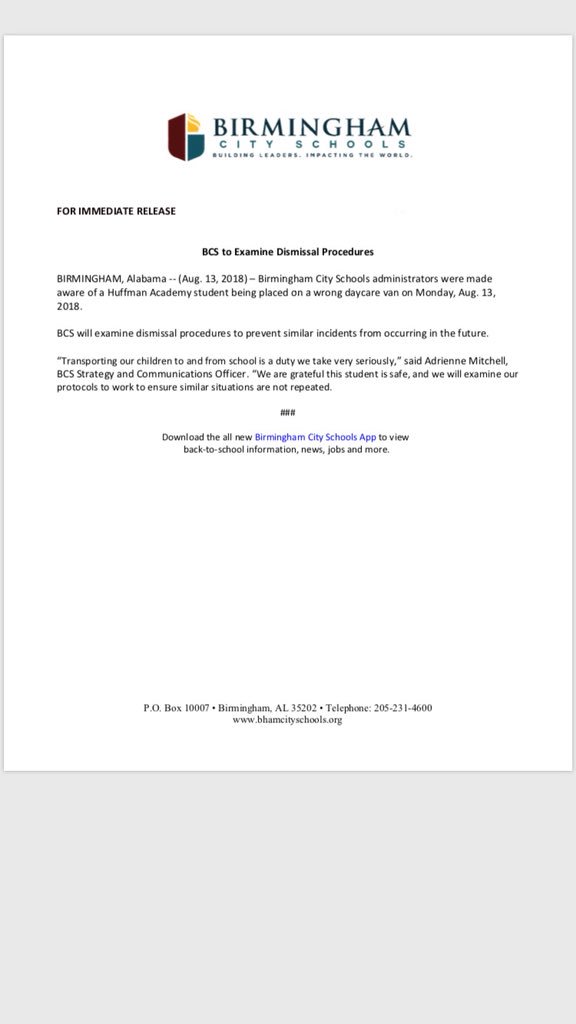 BIRMINGHAM
CITY SCHOOLS
BUILDING LEADERS. IMPACTING THE WORLD.

FOR IMMEDIATE RELEASE

BCS to Examine Dismissal Procedures

BIRMINGHAM, Alabama -- (Aug. 13, 2018) – Birmingham City Schools administrators were made aware of a Huffman Academy student being placed on a wrong daycare van on Monday, Aug. 13, 2018.

BCS will examine dismissal procedures to prevent similar incidents from occurring in the future.

"Transporting our children to and from school is a duty we take very seriously," said Adrienne Mitchell, BCS Strategy and Communications Officer. "We are grateful this student is safe, and we will examine our protocols to work to ensure similar situations are not repeated.

###

Download the all new Birmingham City Schools App to view back-to-school information, news, jobs and more.

P.O. Box 10007 • Birmingham, AL 35202 • Telephone: 205-231-4600
www.bhamcityschools.org